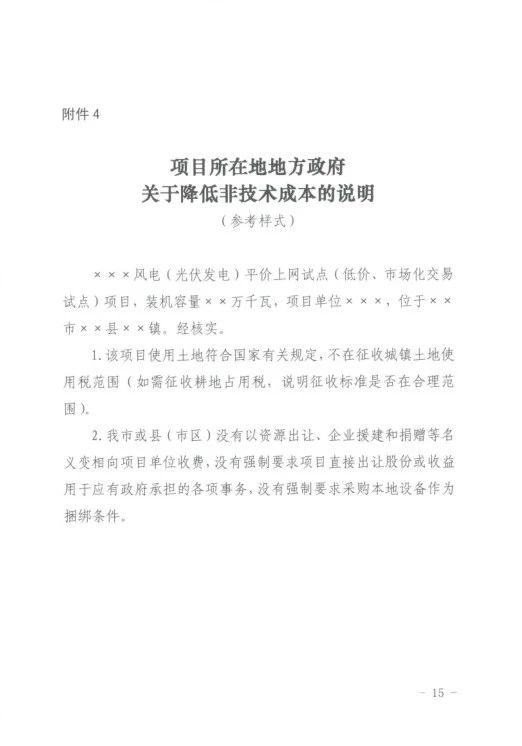 附件 4

项目所在地地方政府
关于降低非技术成本的说明
（参考样式）

×××风电（光伏发电）平价上网试点（低价、市场化交易试点）项目，装机容量××万千瓦，项目单位×××，位于××市××县××镇。经核实。

1. 该项目使用土地符合国家有关规定，不在征收城镇土地使用税范围（如需征收耕地占用税，说明征收标准是否在合理范围）。

2. 我市或县（市区）没有以资源出让、企业援建和捐赠等名义变相向项目单位收费，没有强制要求项目直接出让股份或收益用于应有政府承担的各项事务，没有强制要求采购本地设备作为捆绑条件。

－ 15 －